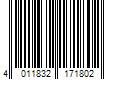 4 011832 171802